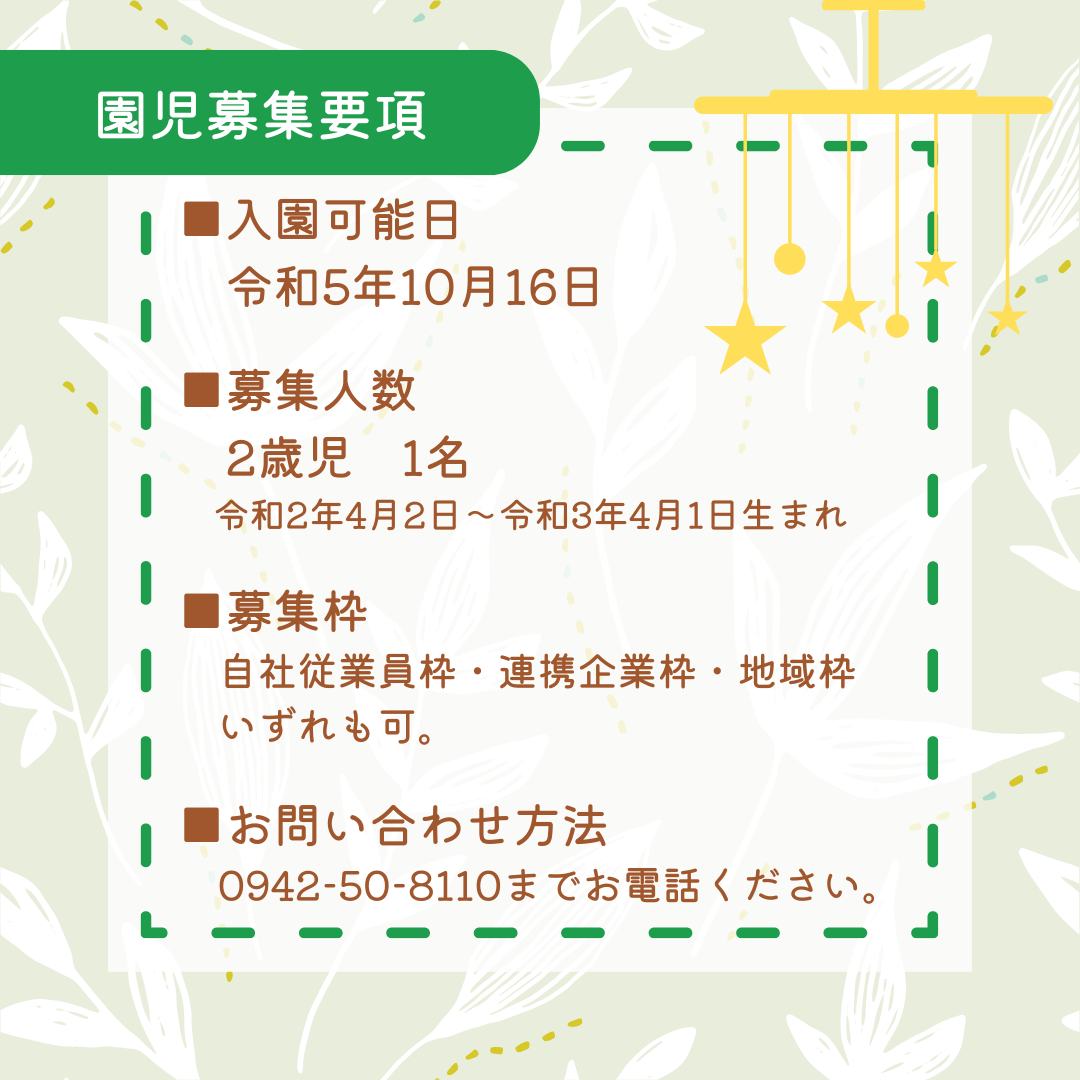 園児募集要項

■入園可能日
令和5年10月16日

■募集人数
2歳児　1名
令和2年4月2日～令和3年4月1日生まれ

■募集枠
自社従業員枠・連携企業枠・地域枠
いずれも可。

■お問い合わせ方法
0942-50-8110までお電話ください。